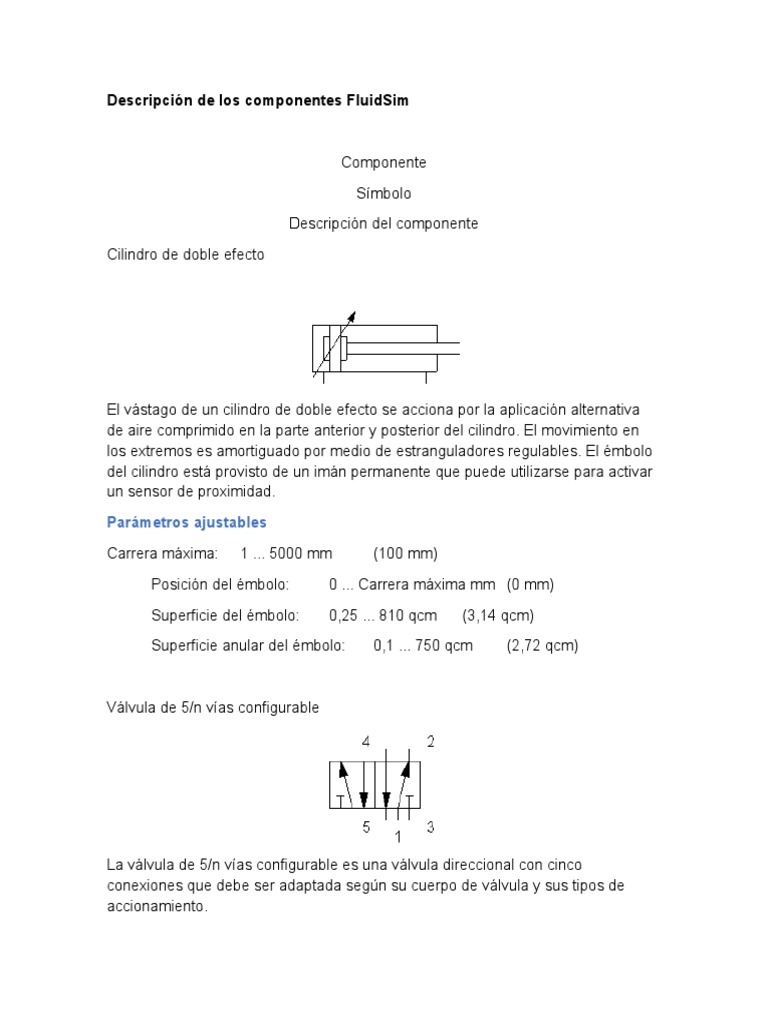 Descripción de los componentes FluidSim

Componente

Símbolo

Descripción del componente

Cilindro de doble efecto

El vástago de un cilindro de doble efecto se acciona por la aplicación alternativa de aire comprimido en la parte anterior y posterior del cilindro. El movimiento en los extremos es amortiguado por medio de estranguladores regulables. El émbolo del cilindro está provisto de un imán permanente que puede utilizarse para activar un sensor de proximidad.

Parámetros ajustables

Carrera máxima: 1 ... 5000 mm (100 mm)

Posición del émbolo: 0 ... Carrera máxima mm (0 mm)

Superficie del émbolo: 0,25 ... 810 qcm (3,14 qcm)

Superficie anular del émbolo: 0,1 ... 750 qcm (2,72 qcm)

Válvula de 5/n vías configurable

4 2

5 1 3

La válvula de 5/n vías configurable es una válvula direccional con cinco conexiones que debe ser adaptada según su cuerpo de válvula y sus tipos de accionamiento.